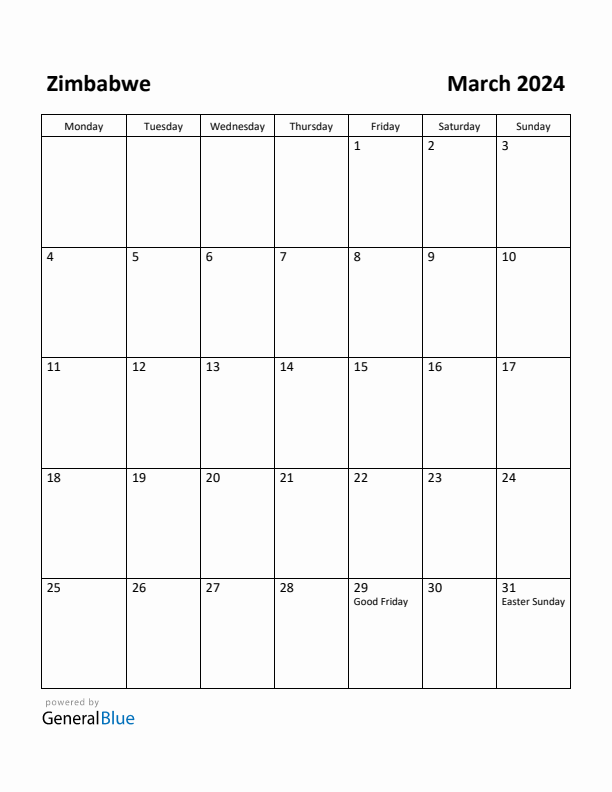 Zimbabwe

March 2024

| Monday | Tuesday | Wednesday | Thursday | Friday | Saturday | Sunday |
|---|---|---|---|---|---|---|
| | | | | 1 | 2 | 3 |
| 4 | 5 | 6 | 7 | 8 | 9 | 10 |
| 11 | 12 | 13 | 14 | 15 | 16 | 17 |
| 18 | 19 | 20 | 21 | 22 | 23 | 24 |
| 25 | 26 | 27 | 28 | 29 Good Friday | 30 | 31 Easter Sunday |

powered by
GeneralBlue